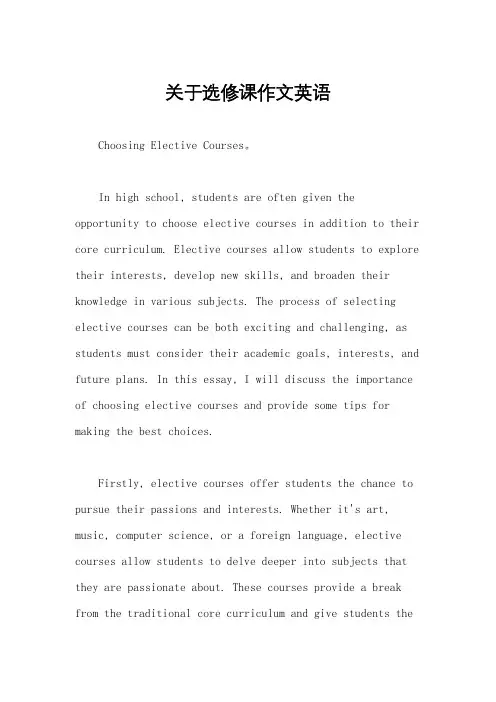 关于选修课作文英语

Choosing Elective Courses。

In high school, students are often given the opportunity to choose elective courses in addition to their core curriculum. Elective courses allow students to explore their interests, develop new skills, and broaden their knowledge in various subjects. The process of selecting elective courses can be both exciting and challenging, as students must consider their academic goals, interests, and future plans. In this essay, I will discuss the importance of choosing elective courses and provide some tips for making the best choices.

Firstly, elective courses offer students the chance to pursue their passions and interests. Whether it's art, music, computer science, or a foreign language, elective courses allow students to delve deeper into subjects that they are passionate about. These courses provide a break from the traditional core curriculum and give students the